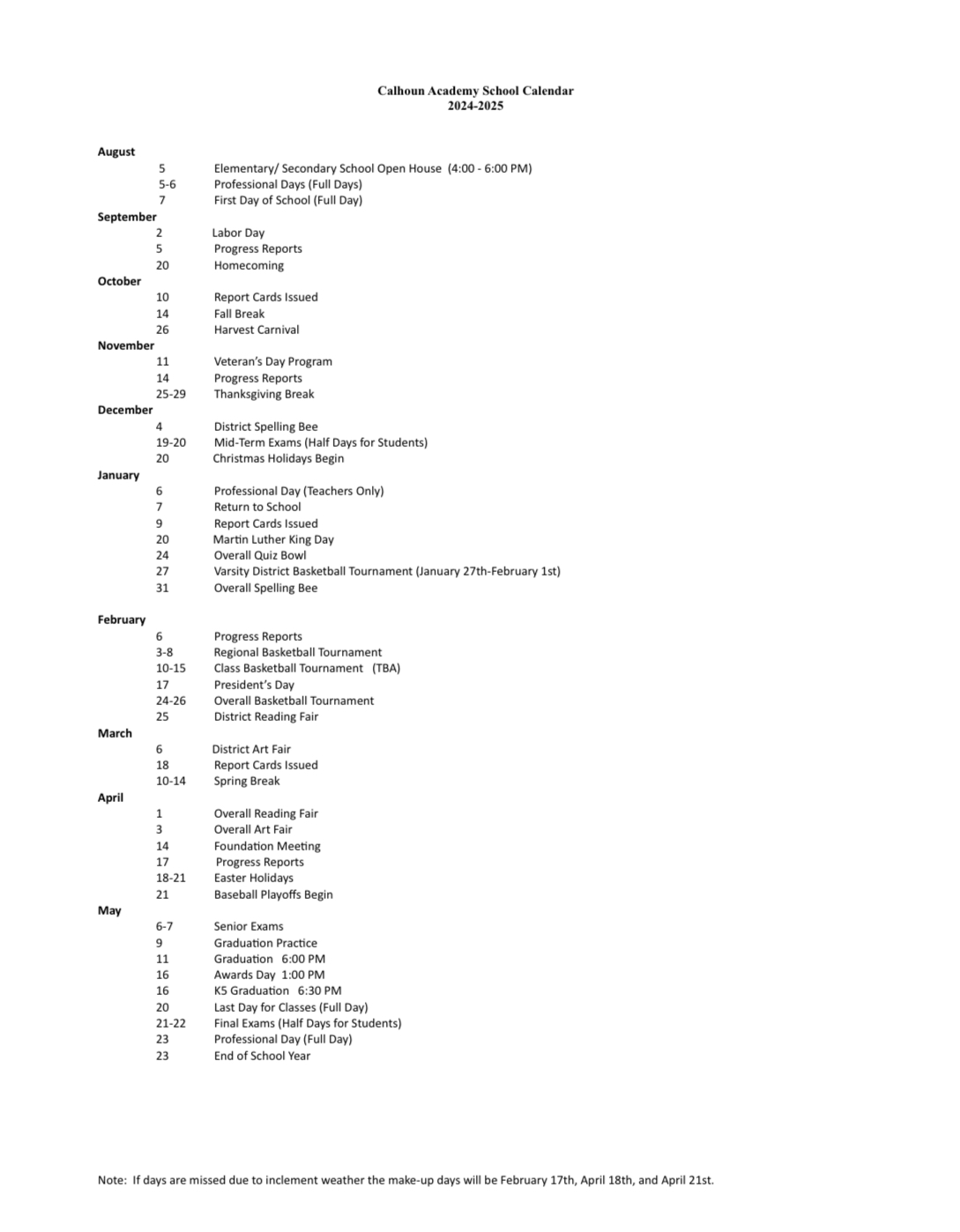 Calhoun Academy School Calendar
2024-2025

August
5 Elementary/ Secondary School Open House (4:00 - 6:00 PM)
5-6 Professional Days (Full Days)
7 First Day of School (Full Day)
September
2 Labor Day
5 Progress Reports
20 Homecoming
October
10 Report Cards Issued
14 Fall Break
26 Harvest Carnival
November
11 Veteran's Day Program
14 Progress Reports
25-29 Thanksgiving Break
December
4 District Spelling Bee
19-20 Mid-Term Exams (Half Days for Students)
20 Christmas Holidays Begin
January
6 Professional Day (Teachers Only)
7 Return to School
9 Report Cards Issued
20 Martin Luther King Day
24 Overall Quiz Bowl
27 Varsity District Basketball Tournament (January 27th-February 1st)
31 Overall Spelling Bee

February
6 Progress Reports
3-8 Regional Basketball Tournament
10-15 Class Basketball Tournament (TBA)
17 President's Day
24-26 Overall Basketball Tournament
25 District Reading Fair
March
6 District Art Fair
18 Report Cards Issued
10-14 Spring Break
April
1 Overall Reading Fair
3 Overall Art Fair
14 Foundation Meeting
17 Progress Reports
18-21 Easter Holidays
21 Baseball Playoffs Begin
May
6-7 Senior Exams
9 Graduation Practice
11 Graduation 6:00 PM
16 Awards Day 1:00 PM
16 K5 Graduation 6:30 PM
20 Last Day for Classes (Full Day)
21-22 Final Exams (Half Days for Students)
23 Professional Day (Full Day)
23 End of School Year

Note: If days are missed due to inclement weather the make-up days will be February 17th, April 18th, and April 21st.